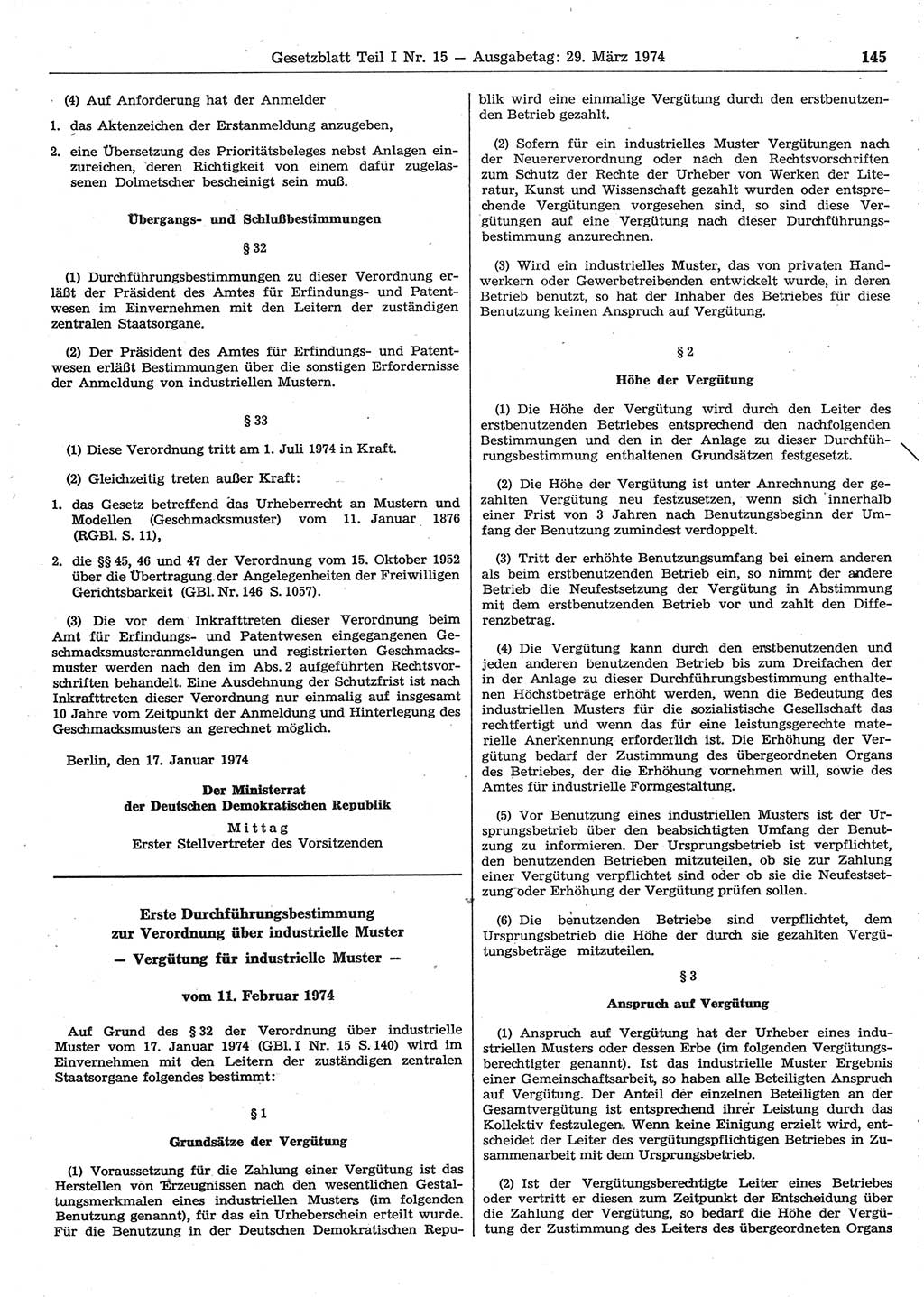 Gesetzblatt Teil I Nr. 15 — Ausgabetag: 29. März 1974 145

(4) Auf Anforderung hat der Anmelder

1. das Aktenzeichen der Erstanmeldung anzugeben,

2. eine Übersetzung des Prioritätsbeleges nebst Anlagen einzureichen, deren Richtigkeit von einem dafür zugelassenen Dolmetscher bescheinigt sein muß.

Übergangs- und Schlußbestimmungen

§ 32

(1) Durchführungsbestimmungen zu dieser Verordnung erläßt der Präsident des Amtes für Erfindungs- und Patentwesen im Einvernehmen mit den Leitern der zuständigen zentralen Staatsorgane.

(2) Der Präsident des Amtes für Erfindungs- und Patentwesen erläßt Bestimmungen über die sonstigen Erfordernisse der Anmeldung von industriellen Mustern.

§ 33

(1) Diese Verordnung tritt am 1. Juli 1974 in Kraft.

(2) Gleichzeitig treten außer Kraft:

1. das Gesetz betreffend das Urheberrecht an Mustern und Modellen (Geschmacksmuster) vom 11. Januar 1876 (RGBl. S. 11),

2. die §§ 45, 46 und 47 der Verordnung vom 15. Oktober 1952 über die Übertragung der Angelegenheiten der Freiwilligen Gerichtsbarkeit (GBl. Nr. 146 S. 1057).

(3) Die vor dem Inkrafttreten dieser Verordnung beim Amt für Erfindungs- und Patentwesen eingegangenen Geschmacksmusteranmeldungen und registrierten Geschmacksmuster werden nach den im Abs. 2 aufgeführten Rechtsvorschriften behandelt. Eine Ausdehnung der Schutzfrist ist nach Inkrafttreten dieser Verordnung nur einmalig auf insgesamt 10 Jahre vom Zeitpunkt der Anmeldung und Hinterlegung des Geschmacksmusters an gerechnet möglich.

Berlin, den 17. Januar 1974

Der Ministerrat
der Deutschen Demokratischen Republik
Mittag
Erster Stellvertreter des Vorsitzenden

Erste Durchführungsbestimmung
zur Verordnung über industrielle Muster
— Vergütung für industrielle Muster —

vom 11. Februar 1974

Auf Grund des § 32 der Verordnung über industrielle Muster vom 17. Januar 1974 (GBl. I Nr. 15 S. 140) wird im Einvernehmen mit den Leitern der zuständigen zentralen Staatsorgane folgendes bestimmt:

§ 1

Grundsätze der Vergütung

(1) Voraussetzung für die Zahlung einer Vergütung ist das Herstellen von Erzeugnissen nach den wesentlichen Gestaltungsmerkmalen eines industriellen Musters (im folgenden Benutzung genannt), für das ein Urheberschein erteilt wurde. Für die Benutzung in der Deutschen Demokratischen Republik wird eine einmalige Vergütung durch den erstbenutzenden Betrieb gezahlt.

(2) Sofern für ein industrielles Muster Vergütungen nach der Neuererverordnung oder nach den Rechtsvorschriften zum Schutz der Rechte der Urheber von Werken der Literatur, Kunst und Wissenschaft gezahlt wurden oder entsprechende Vergütungen vorgesehen sind, so sind diese Vergütungen auf eine Vergütung nach dieser Durchführungsbestimmung anzurechnen.

(3) Wird ein industrielles Muster, das von privaten Handwerkern oder Gewerbetreibenden entwickelt wurde, in deren Betrieb benutzt, so hat der Inhaber des Betriebes für diese Benutzung keinen Anspruch auf Vergütung.

§ 2

Höhe der Vergütung

(1) Die Höhe der Vergütung wird durch den Leiter des erstbenutzenden Betriebes entsprechend den nachfolgenden Bestimmungen und den in der Anlage zu dieser Durchführungsbestimmung enthaltenen Grundsätzen festgesetzt.

(2) Die Höhe der Vergütung ist unter Anrechnung der gezahlten Vergütung neu festzusetzen, wenn sich innerhalb einer Frist von 3 Jahren nach Benutzungsbeginn der Umfang der Benutzung zumindest verdoppelt.

(3) Tritt der erhöhte Benutzungsumfang bei einem anderen als beim erstbenutzenden Betrieb ein, so nimmt der andere Betrieb die Neufestsetzung der Vergütung in Abstimmung mit dem erstbenutzenden Betrieb vor und zahlt den Differenzbetrag.

(4) Die Vergütung kann durch den erstbenutzenden und jeden anderen benutzenden Betrieb bis zum Dreifachen der in der Anlage zu dieser Durchführungsbestimmung enthaltenen Höchstbeträge erhöht werden, wenn die Bedeutung des industriellen Musters für die sozialistische Gesellschaft das rechtfertigt und wenn das für eine leistungsgerechte materielle Anerkennung erforderlich ist. Die Erhöhung der Vergütung bedarf der Zustimmung des übergeordneten Organs des Betriebes, der die Erhöhung vornehmen will, sowie des Amtes für industrielle Formgestaltung.

(5) Vor Benutzung eines industriellen Musters ist der Ursprungsbetrieb über den beabsichtigten Umfang der Benutzung zu informieren. Der Ursprungsbetrieb ist verpflichtet, den benutzenden Betrieben mitzuteilen, ob sie zur Zahlung einer Vergütung verpflichtet sind oder ob sie die Neufestsetzung oder Erhöhung der Vergütung prüfen sollen.

(6) Die benutzenden Betriebe sind verpflichtet, dem Ursprungsbetrieb die Höhe der durch sie gezahlten Vergütungsbeträge mitzuteilen.

§ 3

Anspruch auf Vergütung

(1) Anspruch auf Vergütung hat der Urheber eines industriellen Musters oder dessen Erbe (im folgenden Vergütungsberechtigter genannt). Ist das industrielle Muster Ergebnis einer Gemeinschaftsarbeit, so haben alle Beteiligten Anspruch auf Vergütung. Der Anteil der einzelnen Beteiligten an der Gesamtvergütung ist entsprechend ihrer Leistung durch das Kollektiv festzulegen. Wenn keine Einigung erzielt wird, entscheidet der Leiter des vergütungspflichtigen Betriebes in Zusammenarbeit mit dem Ursprungsbetrieb.

(2) Ist der Vergütungsberechtigte Leiter eines Betriebes oder vertritt er diesen zum Zeitpunkt der Entscheidung über die Zahlung der Vergütung, so bedarf die Höhe der Vergütung der Zustimmung des Leiters des übergeordneten Organs